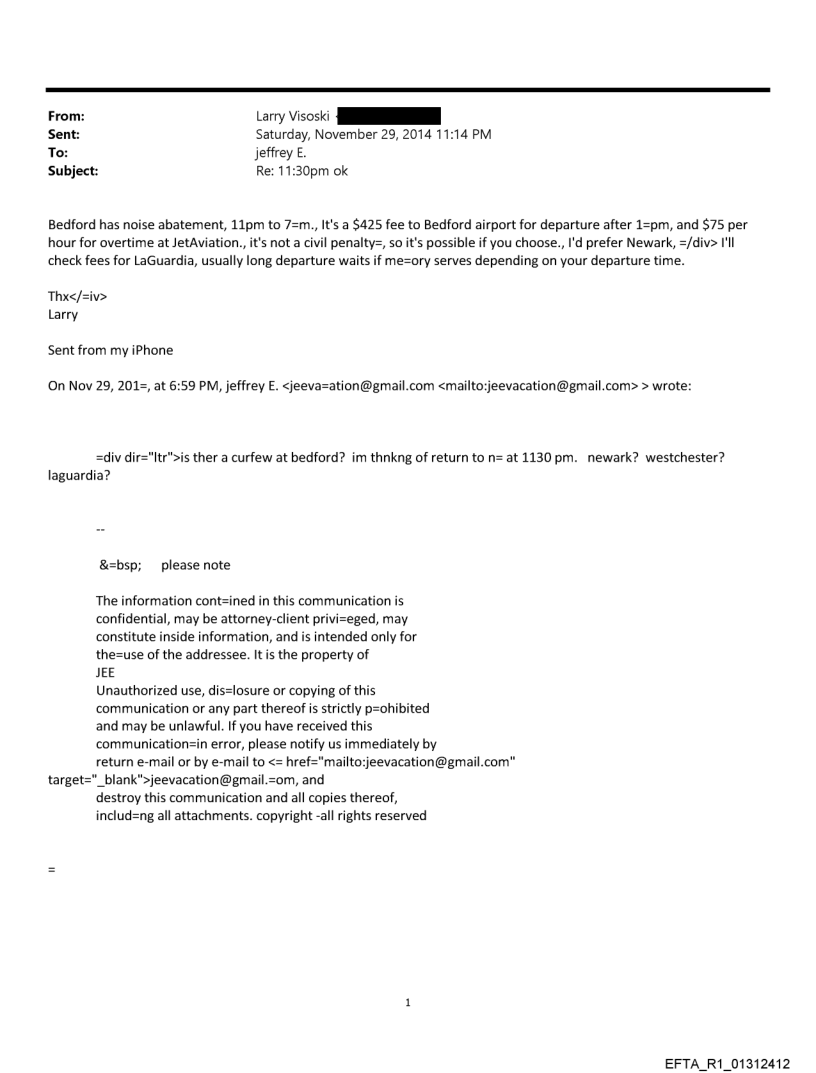 From: Larry Visoski
Sent: Saturday, November 29, 2014 11:14 PM
To: jeffrey E.
Subject: Re: 11:30pm ok

Bedford has noise abatement, 11pm to 7=m., It's a $425 fee to Bedford airport for departure after 1=pm, and $75 per hour for overtime at JetAviation., it's not a civil penalty=, so it's possible if you choose., I'd prefer Newark, =/div> I'll check fees for LaGuardia, usually long departure waits if me=ory serves depending on your departure time.

Thx</=iv>
Larry

Sent from my iPhone

On Nov 29, 201=, at 6:59 PM, jeffrey E. <jeeva=ation@gmail.com <mailto:jeevacation@gmail.com> > wrote:

=div dir="ltr">is ther a curfew at bedford? im thnkng of return to n= at 1130 pm. newark? westchester? laguardia?

--

&=bsp; please note

The information cont=ined in this communication is confidential, may be attorney-client privi=eged, may constitute inside information, and is intended only for the=use of the addressee. It is the property of JEE
Unauthorized use, dis=losure or copying of this communication or any part thereof is strictly p=ohibited and may be unlawful. If you have received this communication=in error, please notify us immediately by return e-mail or by e-mail to <= href="mailto:jeevacation@gmail.com" target="_blank">jeevacation@gmail.=om, and destroy this communication and all copies thereof, includ=ng all attachments. copyright -all rights reserved

=

1

EFTA_R1_01312412